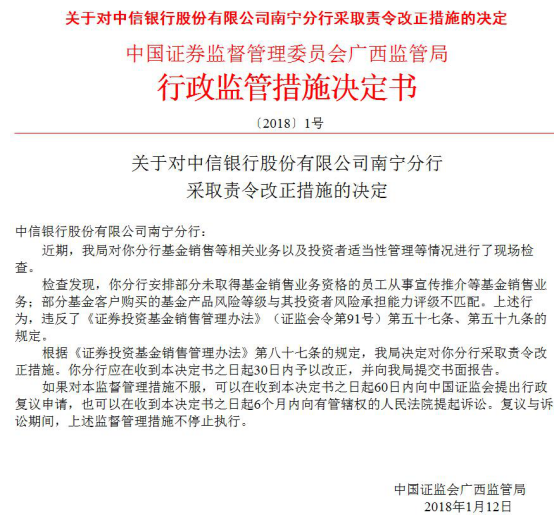 关于对中信银行股份有限公司南宁分行采取责令改正措施的决定

中国证券监督管理委员会广西监管局
行政监管措施决定书

〔2018〕1号

关于对中信银行股份有限公司南宁分行
采取责令改正措施的决定

中信银行股份有限公司南宁分行：

近期，我局对你分行基金销售等相关业务以及投资者适当性管理等情况进行了现场检查。

检查发现，你分行安排部分未取得基金销售业务资格的员工从事宣传推介等基金销售业务；部分基金客户购买的基金产品风险等级与其投资者风险承担能力评级不匹配。上述行为，违反了《证券投资基金销售管理办法》（证监会令第91号）第五十七条、第五十九条的规定。

根据《证券投资基金销售管理办法》第八十七条的规定，我局决定对你分行采取责令改正措施。你分行应在收到本决定书之日起30日内予以改正，并向我局提交书面报告。

如果对本监督管理措施不服，可以在收到本决定书之日起60日内向中国证监会提出行政复议申请，也可以在收到本决定书之日起6个月内向有管辖权的人民法院提起诉讼。复议与诉讼期间，上述监督管理措施不停止执行。

中国证监会广西监管局
2018年1月12日